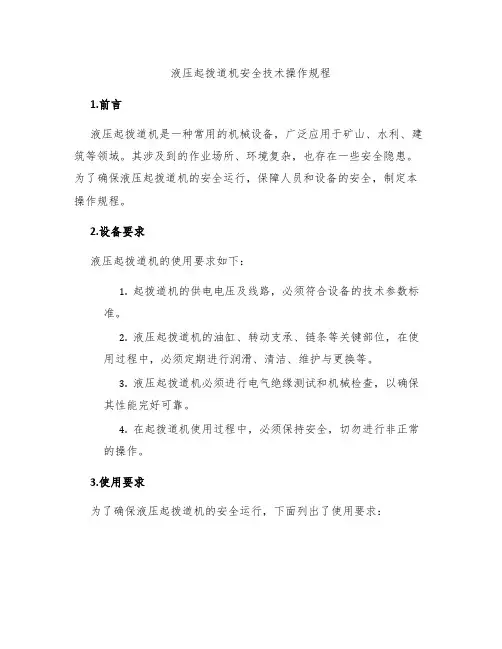 液压起拨道机安全技术操作规程

1.前言

液压起拨道机是一种常用的机械设备，广泛应用于矿山、水利、建筑等领域。其涉及到的作业场所、环境复杂，也存在一些安全隐患。为了确保液压起拨道机的安全运行，保障人员和设备的安全，制定本操作规程。

2.设备要求

液压起拨道机的使用要求如下：

1. 起拨道机的供电电压及线路，必须符合设备的技术参数标准。

2. 液压起拨道机的油缸、转动支承、链条等关键部位，在使用过程中，必须定期进行润滑、清洁、维护与更换等。

3. 液压起拨道机必须进行电气绝缘测试和机械检查，以确保其性能完好可靠。

4. 在起拨道机使用过程中，必须保持安全，切勿进行非正常的操作。

3.使用要求

为了确保液压起拨道机的安全运行，下面列出了使用要求：